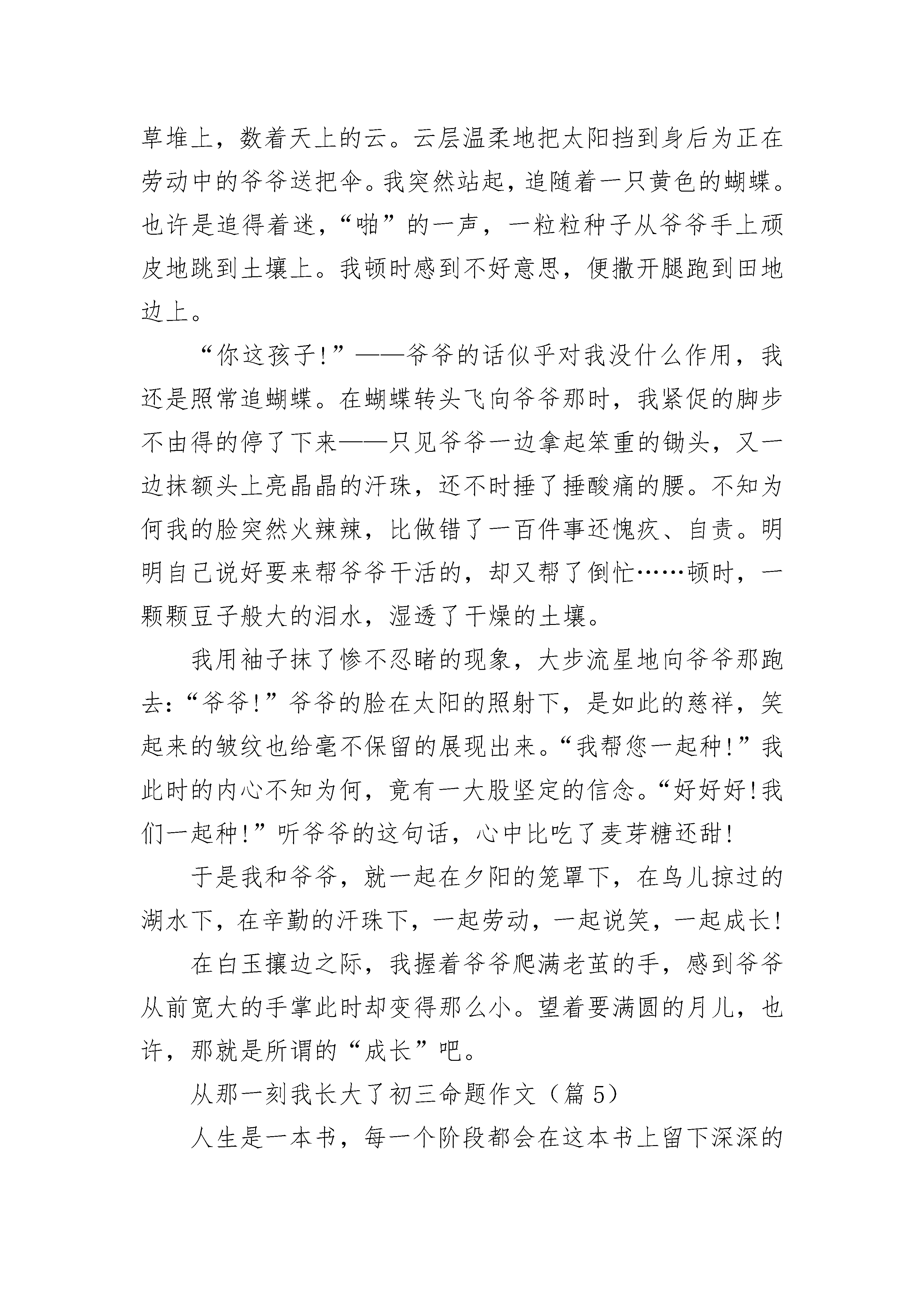 草堆上，数着天上的云。云层温柔地把太阳挡到身后为正在劳动中的爷爷送把伞。我突然站起，追随着一只黄色的蝴蝶。也许是追得着迷，“啪”的一声，一粒粒种子从爷爷手上顽皮地跳到土壤上。我顿时感到不好意思，便撒开腿跑到田地边上。

“你这孩子!”——爷爷的话似乎对我没什么作用，我还是照常追蝴蝶。在蝴蝶转头飞向爷爷那时，我紧促的脚步不由得的停了下来——只见爷爷一边拿起笨重的锄头，又一边抹额头上亮晶晶的汗珠，还不时捶了捶酸痛的腰。不知为何我的脸突然火辣辣，比做错了一百件事还愧疚、自责。明明自己说好要来帮爷爷干活的，却又帮了倒忙……顿时，一颗颗豆子般大的泪水，湿透了干燥的土壤。

我用袖子抹了惨不忍睹的现象，大步流星地向爷爷那跑去:“爷爷!”爷爷的脸在太阳的照射下，是如此的慈祥，笑起来的皱纹也给毫不保留的展现出来。“我帮您一起种!”我此时的内心不知为何，竟有一大股坚定的信念。“好好好!我们一起种!”听爷爷的这句话，心中比吃了麦芽糖还甜!

于是我和爷爷，就一起在夕阳的笼罩下，在鸟儿掠过的湖水下，在辛勤的汗珠下，一起劳动，一起说笑，一起成长!

在白玉攘边之际，我握着爷爷爬满老茧的手，感到爷爷从前宽大的手掌此时却变得那么小。望着要满圆的月儿，也许，那就是所谓的“成长”吧。

从那一刻我长大了初三命题作文（篇 5）

人生是一本书，每一个阶段都会在这本书上留下深深的